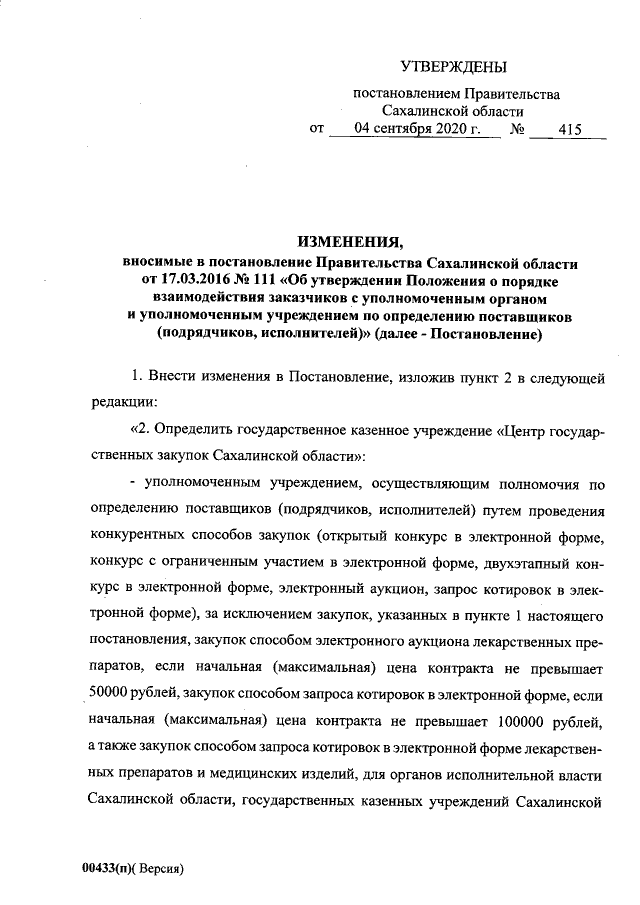 УТВЕРЖДЕНЫ

постановлением Правительства Сахалинской области

от 04 сентября 2020 г. № 415

ИЗМЕНЕНИЯ,

вносимые в постановление Правительства Сахалинской области от 17.03.2016 № 111 «Об утверждении Положения о порядке взаимодействия заказчиков с уполномоченным органом и уполномоченным учреждением по определению поставщиков (подрядчиков, исполнителей)» (далее - Постановление)

1. Внести изменения в Постановление, изложив пункт 2 в следующей редакции:

«2. Определить государственное казенное учреждение «Центр государственных закупок Сахалинской области»:

- уполномоченным учреждением, осуществляющим полномочия по определению поставщиков (подрядчиков, исполнителей) путем проведения конкурентных способов закупок (открытый конкурс в электронной форме, конкурс с ограниченным участием в электронной форме, двухэтапный конкурс в электронной форме, электронный аукцион, запрос котировок в электронной форме), за исключением закупок, указанных в пункте 1 настоящего постановления, закупок способом электронного аукциона лекарственных препаратов, если начальная (максимальная) цена контракта не превышает 50000 рублей, закупок способом запроса котировок в электронной форме, если начальная (максимальная) цена контракта не превышает 100000 рублей, а также закупок способом запроса котировок в электронной форме лекарственных препаратов и медицинских изделий, для органов исполнительной власти Сахалинской области, государственных казенных учреждений Сахалинской

00433(п)( Версия)